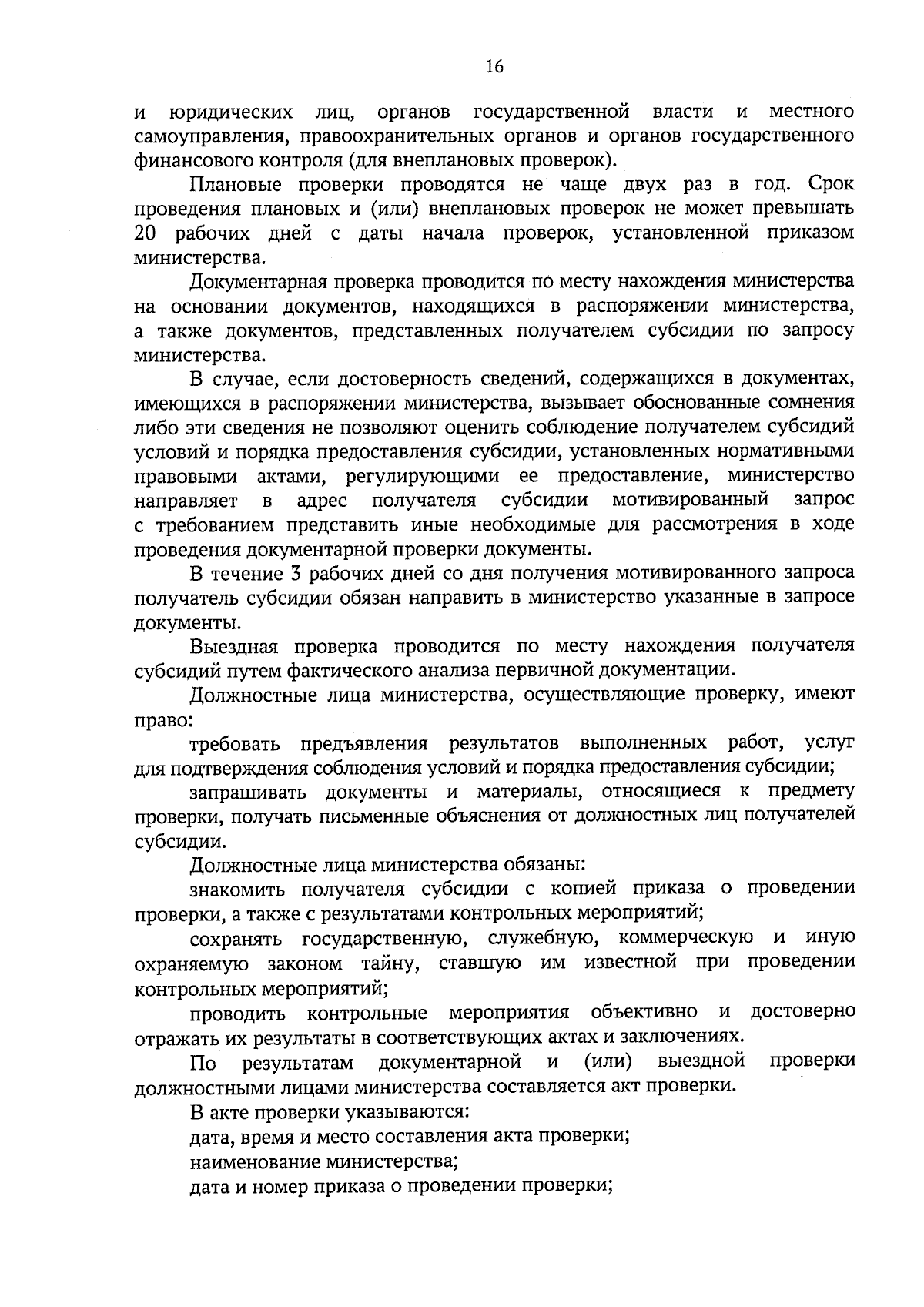 16

и юридических лиц, органов государственной власти и местного самоуправления, правоохранительных органов и органов государственного финансового контроля (для внеплановых проверок).

Плановые проверки проводятся не чаще двух раз в год. Срок проведения плановых и (или) внеплановых проверок не может превышать 20 рабочих дней с даты начала проверок, установленной приказом министерства.

Документарная проверка проводится по месту нахождения министерства на основании документов, находящихся в распоряжении министерства, а также документов, представленных получателем субсидии по запросу министерства.

В случае, если достоверность сведений, содержащихся в документах, имеющихся в распоряжении министерства, вызывает обоснованные сомнения либо эти сведения не позволяют оценить соблюдение получателем субсидий условий и порядка предоставления субсидии, установленных нормативными правовыми актами, регулирующими ее предоставление, министерство направляет в адрес получателя субсидии мотивированный запрос с требованием представить иные необходимые для рассмотрения в ходе проведения документарной проверки документы.

В течение 3 рабочих дней со дня получения мотивированного запроса получатель субсидии обязан направить в министерство указанные в запросе документы.

Выездная проверка проводится по месту нахождения получателя субсидий путем фактического анализа первичной документации.

Должностные лица министерства, осуществляющие проверку, имеют право:

требовать предъявления результатов выполненных работ, услуг для подтверждения соблюдения условий и порядка предоставления субсидии;

запрашивать документы и материалы, относящиеся к предмету проверки, получать письменные объяснения от должностных лиц получателей субсидии.

Должностные лица министерства обязаны:

знакомить получателя субсидии с копией приказа о проведении проверки, а также с результатами контрольных мероприятий;

сохранять государственную, служебную, коммерческую и иную охраняемую законом тайну, ставшую им известной при проведении контрольных мероприятий;

проводить контрольные мероприятия объективно и достоверно отражать их результаты в соответствующих актах и заключениях.

По результатам документарной и (или) выездной проверки должностными лицами министерства составляется акт проверки.

В акте проверки указываются:

дата, время и место составления акта проверки;

наименование министерства;

дата и номер приказа о проведении проверки;